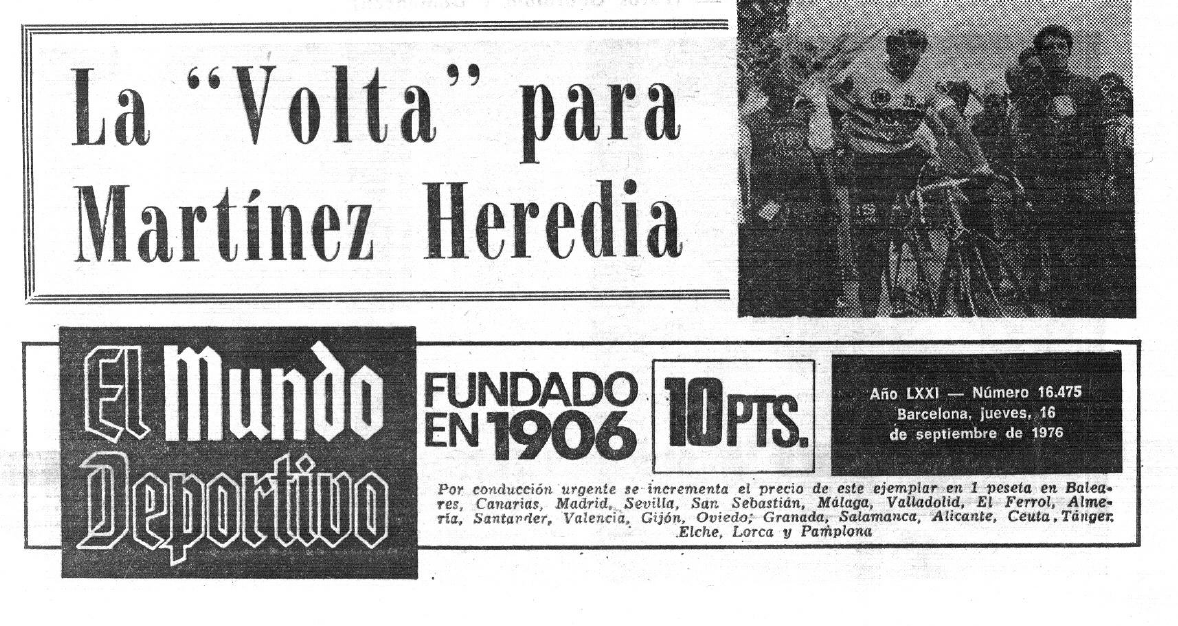 La "Volta" para Martínez Heredia

El Mundo Deportivo

FUNDADO EN 1906

10 PTS.

Año LXXI — Número 16.475
Barcelona, jueves, 16 de septiembre de 1976

Por conducción urgente se incrementa el precio de este ejemplar en 1 peseta en Baleares, Canarias, Madrid, Sevilla, San Sebastián, Málaga, Valladolid, El Ferrol, Almería, Santander, Valencia, Gijón, Oviedo, Granada, Salamanca, Alicante, Ceuta, Tánger, Elche, Lorca y Pamplona